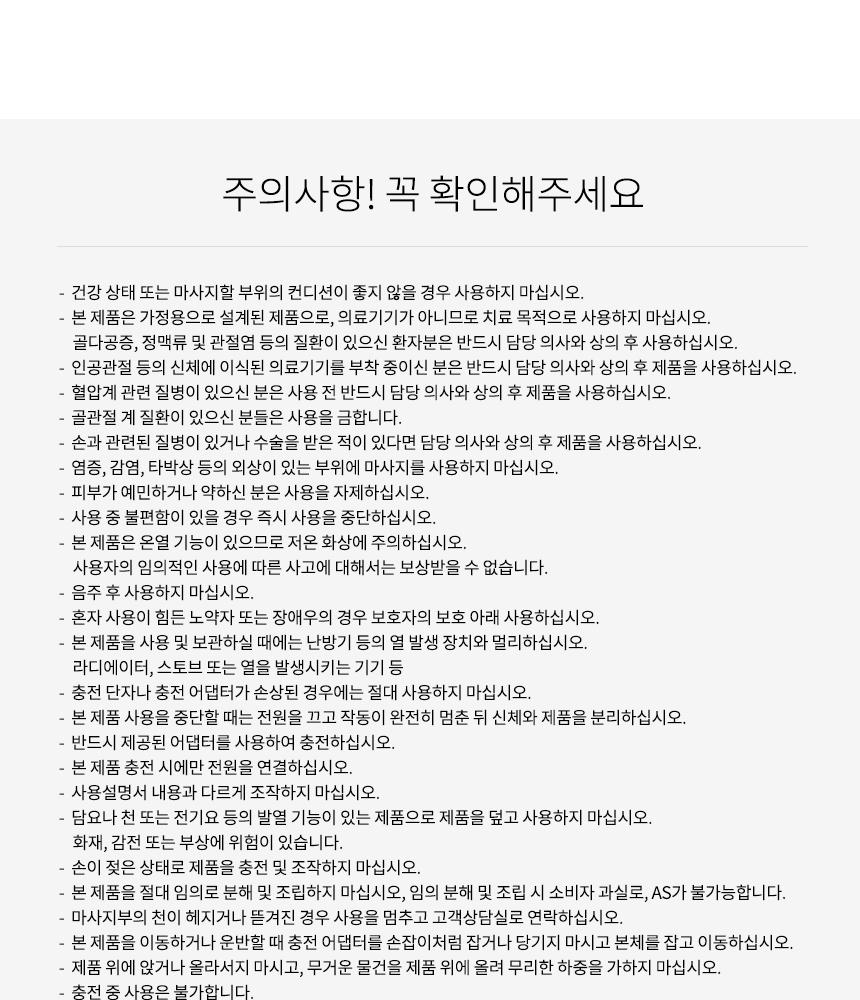 주의사항! 꼭 확인해주세요

- 건강 상태 또는 마사지할 부위의 컨디션이 좋지 않을 경우 사용하지 마십시오.
- 본 제품은 가정용으로 설계된 제품으로, 의료기기가 아니므로 치료 목적으로 사용하지 마십시오.
골다공증, 정맥류 및 관절염 등의 질환이 있으신 환자분은 반드시 담당 의사와 상의 후 사용하십시오.
- 인공관절 등의 신체에 이식된 의료기기를 부착 중이신 분은 반드시 담당 의사와 상의 후 제품을 사용하십시오.
- 혈압계 관련 질병이 있으신 분은 사용 전 반드시 담당 의사와 상의 후 제품을 사용하십시오.
- 골관절 계 질환이 있으신 분들은 사용을 금합니다.
- 손과 관련된 질병이 있거나 수술을 받은 적이 있다면 담당 의사와 상의 후 제품을 사용하십시오.
- 염증, 감염, 타박상 등의 외상이 있는 부위에 마사지를 사용하지 마십시오.
- 피부가 예민하거나 약하신 분은 사용을 자제하십시오.
- 사용 중 불편함이 있을 경우 즉시 사용을 중단하십시오.
- 본 제품은 온열 기능이 있으므로 저온 화상에 주의하십시오.
사용자의 임의적인 사용에 따른 사고에 대해서는 보상받을 수 없습니다.
- 음주 후 사용하지 마십시오.
- 혼자 사용이 힘든 노약자 또는 장애우의 경우 보호자의 보호 아래 사용하십시오.
- 본 제품을 사용 및 보관하실 때에는 난방기 등의 열 발생 장치와 멀리하십시오.
라디에이터, 스토브 또는 열을 발생시키는 기기 등
- 충전 단자나 충전 어댑터가 손상된 경우에는 절대 사용하지 마십시오.
- 본 제품 사용을 중단할 때는 전원을 끄고 작동이 완전히 멈춘 뒤 신체와 제품을 분리하십시오.
- 반드시 제공된 어댑터를 사용하여 충전하십시오.
- 본 제품 충전 시에만 전원을 연결하십시오.
- 사용설명서 내용과 다르게 조작하지 마십시오.
- 담요나 천 또는 전기요 등의 발열 기능이 있는 제품으로 제품을 덮고 사용하지 마십시오.
화재, 감전 또는 부상에 위험이 있습니다.
- 손이 젖은 상태로 제품을 충전 및 조작하지 마십시오.
- 본 제품을 절대 임의로 분해 및 조립하지 마십시오, 임의 분해 및 조립 시 소비자 과실로, AS가 불가능합니다.
- 마사지부의 천이 헤지거나 뜯겨진 경우 사용을 멈추고 고객상담실로 연락하십시오.
- 본 제품을 이동하거나 운반할 때 충전 어댑터를 손잡이처럼 잡거나 당기지 마시고 본체를 잡고 이동하십시오.
- 제품 위에 앉거나 올라서지 마시고, 무거운 물건을 제품 위에 올려 무리한 하중을 가하지 마십시오.
- 충전 중 사용은 불가합니다.